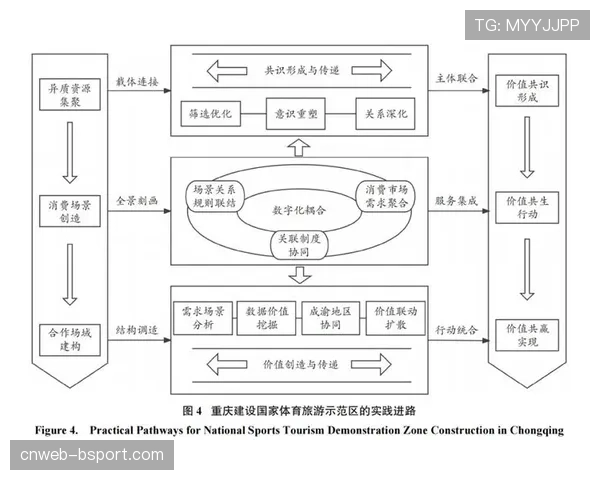 TG: MYYJJPP

异质资源集聚

消费场景创造

合作场域建构

载体连接

全景刻画

结构调适

共识形成与传递

筛选优化

意识重塑

关系深化

场景关系规则联结

数字化耦合

消费市场需求聚合

关联制度协同

需求场景分析

数据价值挖掘

成渝地区协同

价值联动扩散

价值创造与传递

主体联合

服务集成

行动统合

价值共识形成

价值共生行动

价值共赢实现

图 4 重庆建设国家体育旅游示范区的实践进路

Figure 4. Practical Pathways for National Sports Tourism Demonstration Zone Construction in Chongqing

cnweb-bsport.com